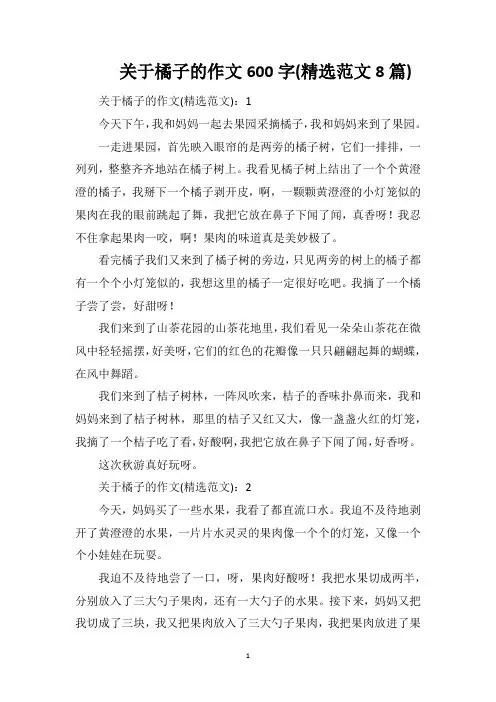 关于橘子的作文 600 字(精选范文 8 篇)

关于橘子的作文(精选范文)：1

今天下午，我和妈妈一起去果园采摘橘子，我和妈妈来到了果园。

一走进果园，首先映入眼帘的是两旁的橘子树，它们一排排，一列列，整整齐齐地站在橘子树上。我看见橘子树上结出了一个个黄澄澄的橘子，我掰下一个橘子剥开皮，啊，一颗颗黄澄澄的小灯笼似的果肉在我的眼前跳起了舞，我把它放在鼻子下闻了闻，真香呀！我忍不住拿起果肉一咬，啊！果肉的味道真是美妙极了。

看完橘子我们又来到了橘子树的旁边，只见两旁的树上的橘子都有一个个小灯笼似的，我想这里的橘子一定很好吃吧。我摘了一个橘子尝了尝，好甜呀！

我们来到了山茶花园的山茶花地里，我们看见一朵朵山茶花在微风中轻轻摇摆，好美呀，它们的红色的花瓣像一只只翩翩起舞的蝴蝶，在风中舞蹈。

我们来到了桔子树林，一阵风吹来，桔子的香味扑鼻而来，我和妈妈来到了桔子树林，那里的桔子又红又大，像一盏盏火红的灯笼，我摘了一个桔子吃了看，好酸啊，我把它放在鼻子下闻了闻，好香呀。

这次秋游真好玩呀。

关于橘子的作文(精选范文)：2

今天，妈妈买了一些水果，我看了都直流口水。我迫不及待地剥开了黄澄澄的水果，一片片水灵灵的果肉像一个个的灯笼，又像一个个小娃娃在玩耍。

我迫不及待地尝了一口，呀，果肉好酸呀！我把水果切成两半，分别放入了三大勺子果肉，还有一大勺子的水果。接下来，妈妈又把我切成了三块，我又把果肉放入了三大勺子果肉，我把果肉放进了果

1